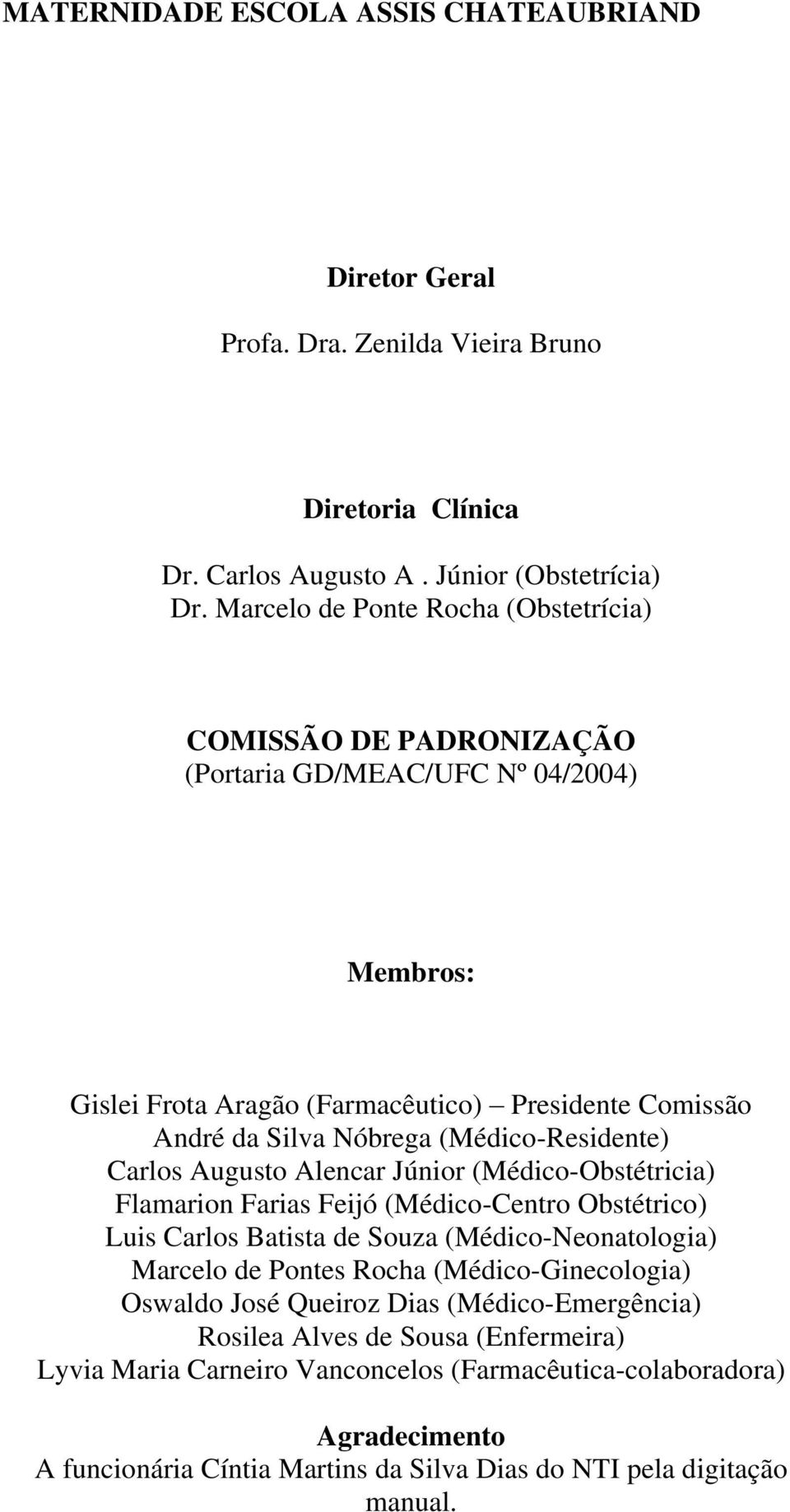 MATERNIDADE ESCOLA ASSIS CHATEAUBRIAND

Diretor Geral

Profa. Dra. Zenilda Vieira Bruno

Diretoria Clínica

Dr. Carlos Augusto A . Júnior (Obstetrícia)
Dr. Marcelo de Ponte Rocha (Obstetrícia)

COMISSÃO DE PADRONIZAÇÃO
(Portaria GD/MEAC/UFC Nº 04/2004)

Membros:

Gislei Frota Aragão (Farmacêutico) – Presidente Comissão
André da Silva Nóbrega (Médico-Residente)
Carlos Augusto Alencar Júnior (Médico-Obstétricia)
Flamarion Farias Feijó (Médico-Centro Obstétrico)
Luis Carlos Batista de Souza (Médico-Neonatologia)
Marcelo de Pontes Rocha (Médico-Ginecologia)
Oswaldo José Queiroz Dias (Médico-Emergência)
Rosilea Alves de Sousa (Enfermeira)
Lyvia Maria Carneiro Vanconcelos (Farmacêutica-colaboradora)

Agradecimento
A funcionária Cíntia Martins da Silva Dias do NTI pela digitação manual.